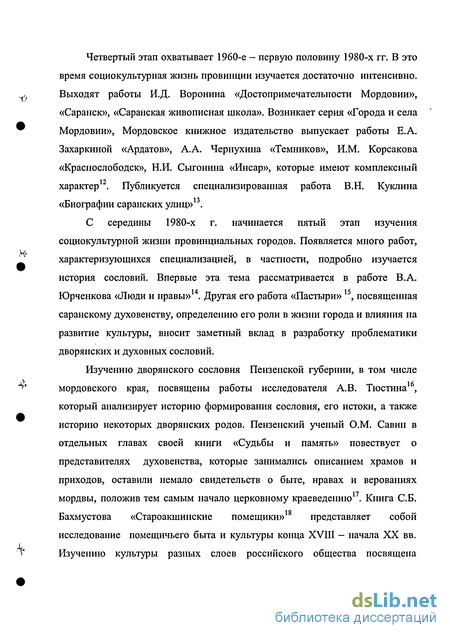 Четвертый этап охватывает 1960-е – первую половину 1980-х гг. В это время социокультурная жизнь провинции изучается достаточно интенсивно. Выходят работы И.Д. Воронина «Достопримечательности Мордовии», «Саранск», «Саранская живописная школа». Возникает серия «Города и села Мордовии», Мордовское книжное издательство выпускает работы Е.А. Захаркиной «Ардатов», А.А. Чернухина «Темников», И.М. Корсакова «Краснослободск», Н.И. Сыгонина «Инсар», которые имеют комплексный характер$^{12}$. Публикуется специализированная работа В.Н. Куклина «Биографии саранских улиц»$^{13}$.

С середины 1980-х г. начинается пятый этап изучения социокультурной жизни провинциальных городов. Появляется много работ, характеризующихся специализацией, в частности, подробно изучается история сословий. Впервые эта тема рассматривается в работе В.А. Юрченкова «Люди и нравы»$^{14}$. Другая его работа «Пастыри» $^{15}$, посвященная саранскому духовенству, определению его роли в жизни города и влияния на развитие культуры, вносит заметный вклад в разработку проблематики дворянских и духовных сословий.

Изучению дворянского сословия Пензенской губернии, в том числе мордовского края, посвящены работы исследователя А.В. Тюстина$^{16}$, который анализирует историю формирования сословия, его истоки, а также историю некоторых дворянских родов. Пензенский ученый О.М. Савин в отдельных главах своей книги «Судьбы и память» повествует о представителях духовенства, которые занимались описанием храмов и приходов, оставили немало свидетельств о быте, нравах и верованиях мордвы, положив тем самым начало церковному краеведению$^{17}$. Книга С.Б. Бахмустова «Староакшинские помещики»$^{18}$ представляет собой исследование помещичьего быта и культуры конца XVIII – начала XX вв. Изучению культуры разных слоев российского общества посвящена

dsLib.net
библиотека диссертаций